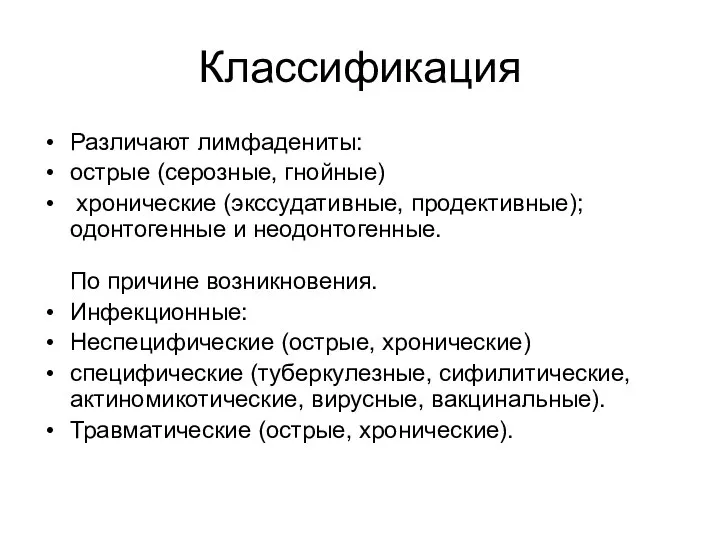 Классификация

• Различают лимфадениты:
• острые (серозные, гнойные)
• хронические (экссудативные, продективные); одонтогенные и неодонтогенные.

По причине возникновения.
• Инфекционные:
• Неспецифические (острые, хронические)
• специфические (туберкулезные, сифилитические, актиномикотические, вирусные, вакцинальные).
• Травматические (острые, хронические).